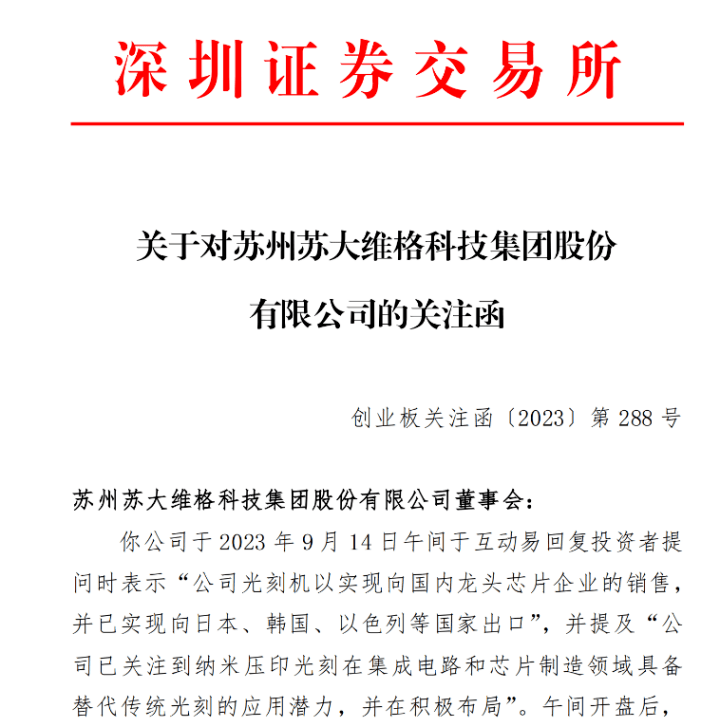 深圳证券交易所

关于对苏州苏大维格科技集团股份有限公司的关注函

创业板关注函〔2023〕第 288 号

苏州苏大维格科技集团股份有限公司董事会：

你公司于 2023 年 9 月 14 日午间于互动易回复投资者提问时表示“公司光刻机以实现向国内龙头芯片企业的销售，并已实现向日本、韩国、以色列等国家出口”，并提及“公司已关注到纳米压印光刻在集成电路和芯片制造领域具备替代传统光刻的应用潜力，并在积极布局”。午间开盘后，